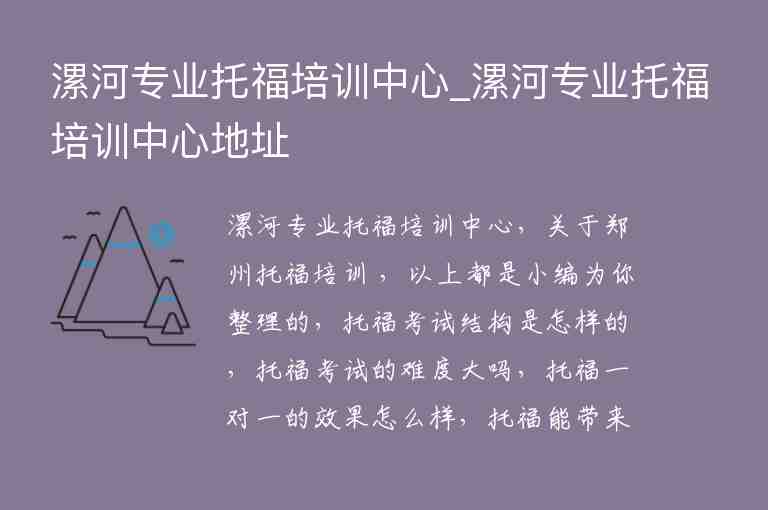 漯河专业托福培训中心_漯河专业托福培训中心地址

漯河专业托福培训中心，关于郑州托福培训，以上都是小编为你整理的，托福考试结构是怎样的，托福考试的难度大吗，托福一对一的效果怎么样，托福能带来